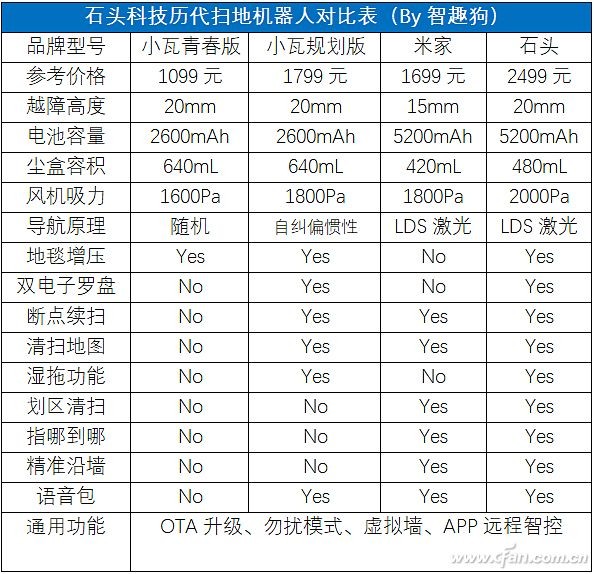 石头科技历代扫地机器人对比表（By 智趣狗）

| 品牌型号 | 小瓦青春版 | 小瓦规划版 | 米家 | 石头 |
|---|---|---|---|---|
| 参考价格 | 1099 元 | 1799 元 | 1699 元 | 2499 元 |
| 越障高度 | 20mm | 20mm | 15mm | 20mm |
| 电池容量 | 2600mAh | 2600mAh | 5200mAh | 5200mAh |
| 尘盒容积 | 640mL | 640mL | 420mL | 480mL |
| 风机吸力 | 1600Pa | 1800Pa | 1800Pa | 2000Pa |
| 导航原理 | 随机 | 自纠偏惯性 | LDS 激光 | LDS 激光 |
| 地毯增压 | Yes | Yes | No | Yes |
| 双电子罗盘 | No | Yes | No | Yes |
| 断点续扫 | No | Yes | Yes | Yes |
| 清扫地图 | No | Yes | Yes | Yes |
| 湿拖功能 | No | Yes | No | Yes |
| 划区清扫 | No | No | Yes | Yes |
| 指哪到哪 | No | No | Yes | Yes |
| 精准沿墙 | No | No | Yes | Yes |
| 语音包 | No | Yes | Yes | Yes |
| 通用功能 | OTA 升级、勿扰模式、虚拟墙、APP 远程智控 | | | |

www.cfan.com.cn